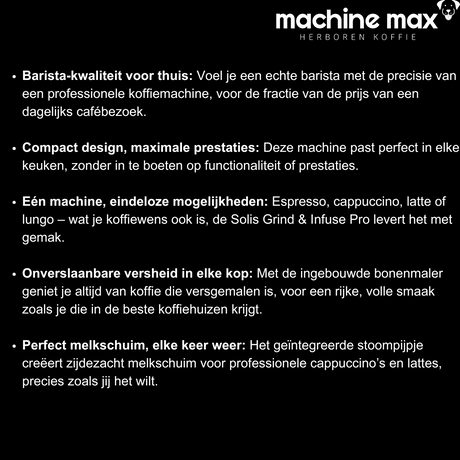 machine max
HERBOREN KOFFIE

• **Barista-kwaliteit voor thuis:** Voel je een echte barista met de precisie van een professionele koffiemachine, voor de fractie van de prijs van een dagelijks cafébezoek.

• **Compact design, maximale prestaties:** Deze machine past perfect in elke keuken, zonder in te boeten op functionaliteit of prestaties.

• **Eén machine, eindeloze mogelijkheden:** Espresso, cappuccino, latte of lungo – wat je koffiewens ook is, de Solis Grind & Infuse Pro levert het met gemak.

• **Onverslaanbare versheid in elke kop:** Met de ingebouwde bonenmaler geniet je altijd van koffie die versgemalen is, voor een rijke, volle smaak zoals je die in de beste koffiehuizen krijgt.

• **Perfect melkschuim, elke keer weer:** Het geïntegreerde stoompijpje creëert zijdezacht melkschuim voor professionele cappuccino's en lattes, precies zoals jij het wilt.